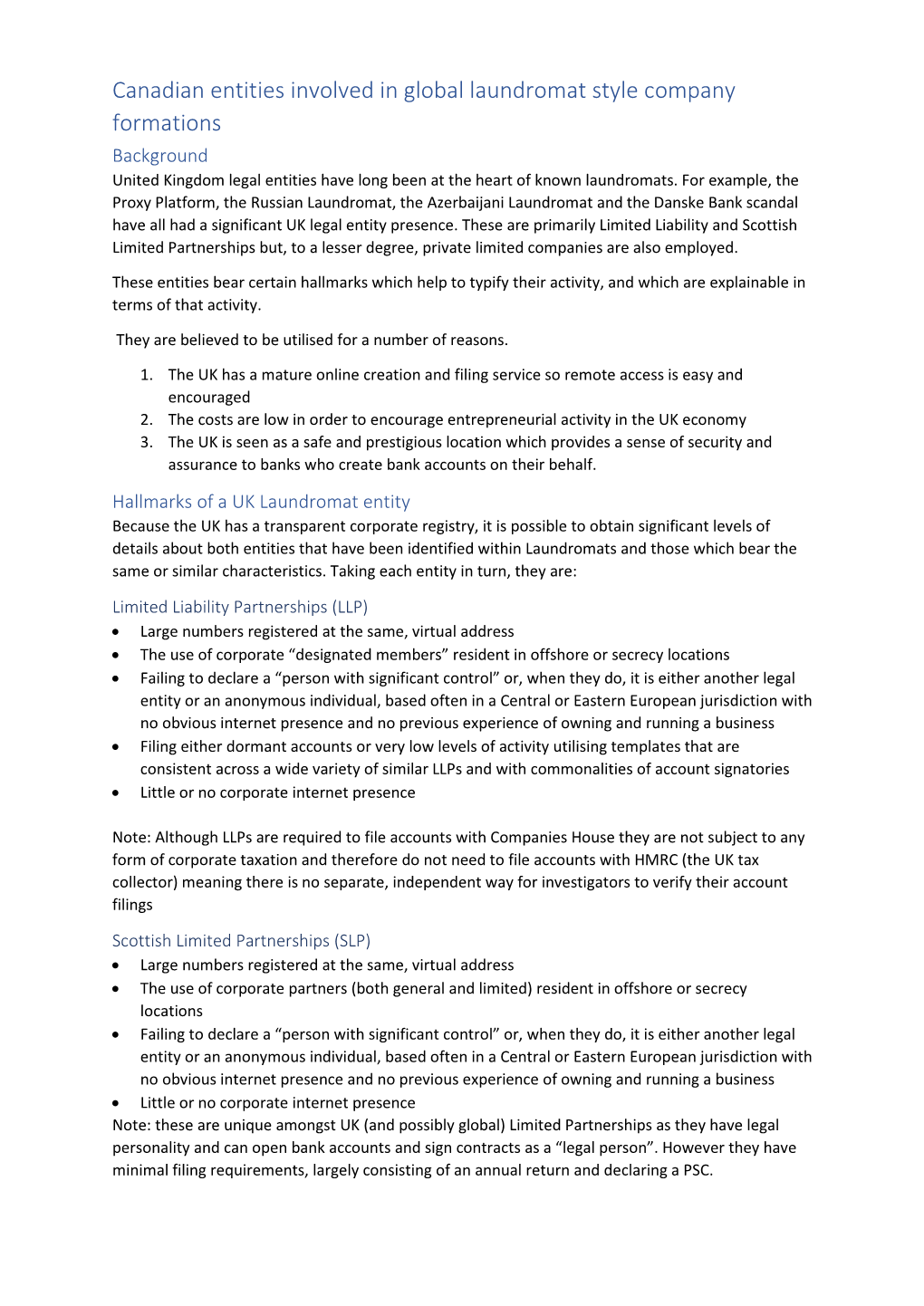 Canadian entities involved in global laundromat style company formations

Background

United Kingdom legal entities have long been at the heart of known laundromats. For example, the Proxy Platform, the Russian Laundromat, the Azerbaijani Laundromat and the Danske Bank scandal have all had a significant UK legal entity presence. These are primarily Limited Liability and Scottish Limited Partnerships but, to a lesser degree, private limited companies are also employed.

These entities bear certain hallmarks which help to typify their activity, and which are explainable in terms of that activity.

They are believed to be utilised for a number of reasons.

1. The UK has a mature online creation and filing service so remote access is easy and encouraged
2. The costs are low in order to encourage entrepreneurial activity in the UK economy
3. The UK is seen as a safe and prestigious location which provides a sense of security and assurance to banks who create bank accounts on their behalf.

Hallmarks of a UK Laundromat entity

Because the UK has a transparent corporate registry, it is possible to obtain significant levels of details about both entities that have been identified within Laundromats and those which bear the same or similar characteristics. Taking each entity in turn, they are:

Limited Liability Partnerships (LLP)

• Large numbers registered at the same, virtual address
• The use of corporate “designated members” resident in offshore or secrecy locations
• Failing to declare a “person with significant control” or, when they do, it is either another legal entity or an anonymous individual, based often in a Central or Eastern European jurisdiction with no obvious internet presence and no previous experience of owning and running a business
• Filing either dormant accounts or very low levels of activity utilising templates that are consistent across a wide variety of similar LLPs and with commonalities of account signatories
• Little or no corporate internet presence

Note: Although LLPs are required to file accounts with Companies House they are not subject to any form of corporate taxation and therefore do not need to file accounts with HMRC (the UK tax collector) meaning there is no separate, independent way for investigators to verify their account filings

Scottish Limited Partnerships (SLP)

• Large numbers registered at the same, virtual address
• The use of corporate partners (both general and limited) resident in offshore or secrecy locations
• Failing to declare a “person with significant control” or, when they do, it is either another legal entity or an anonymous individual, based often in a Central or Eastern European jurisdiction with no obvious internet presence and no previous experience of owning and running a business
• Little or no corporate internet presence

Note: these are unique amongst UK (and possibly global) Limited Partnerships as they have legal personality and can open bank accounts and sign contracts as a “legal person”. However they have minimal filing requirements, largely consisting of an annual return and declaring a PSC.